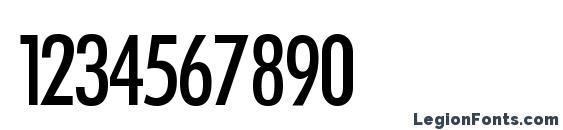 1234567890

LegionFonts.com